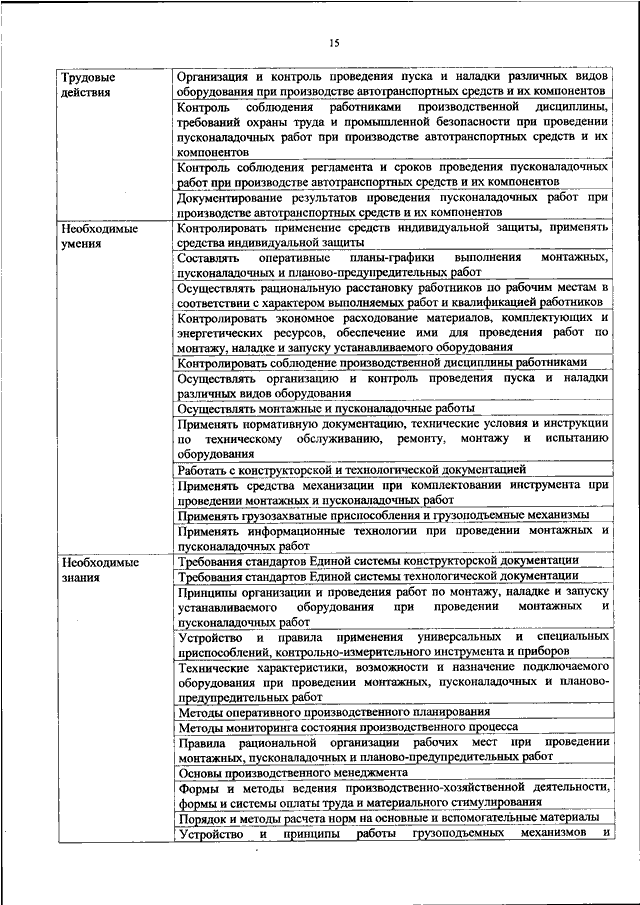 15

| | |
|---|---|
| Трудовые действия | Организация и контроль проведения пуска и наладки различных видов оборудования при производстве автотранспортных средств и их компонентов |
| | Контроль соблюдения работниками производственной дисциплины, требований охраны труда и промышленной безопасности при проведении пусконаладочных работ при производстве автотранспортных средств и их компонентов |
| | Контроль соблюдения регламента и сроков проведения пусконаладочных работ при производстве автотранспортных средств и их компонентов |
| | Документирование результатов проведения пусконаладочных работ при производстве автотранспортных средств и их компонентов |
| Необходимые умения | Контролировать применение средств индивидуальной защиты, применять средства индивидуальной защиты |
| | Составлять оперативные планы-графики выполнения монтажных, пусконаладочных и планово-предупредительных работ |
| | Осуществлять рациональную расстановку работников по рабочим местам в соответствии с характером выполняемых работ и квалификацией работников |
| | Контролировать экономное расходование материалов, комплектующих и энергетических ресурсов, обеспечение ими для проведения работ по монтажу, наладке и запуску устанавливаемого оборудования |
| | Контролировать соблюдение производственной дисциплины работниками |
| | Осуществлять организацию и контроль проведения пуска и наладки различных видов оборудования |
| | Осуществлять монтажные и пусконаладочные работы |
| | Применять нормативную документацию, технические условия и инструкции по техническому обслуживанию, ремонту, монтажу и испытанию оборудования |
| | Работать с конструкторской и технологической документацией |
| | Применять средства механизации при комплектовании инструмента при проведении монтажных и пусконаладочных работ |
| | Применять грузозахватные приспособления и грузоподъемные механизмы |
| | Применять информационные технологии при проведении монтажных и пусконаладочных работ |
| Необходимые знания | Требования стандартов Единой системы конструкторской документации |
| | Требования стандартов Единой системы технологической документации |
| | Принципы организации и проведения работ по монтажу, наладке и запуску устанавливаемого оборудования при проведении монтажных и пусконаладочных работ |
| | Устройство и правила применения универсальных и специальных приспособлений, контрольно-измерительного инструмента и приборов |
| | Технические характеристики, возможности и назначение подключаемого оборудования при проведении монтажных, пусконаладочных и планово-предупредительных работ |
| | Методы оперативного производственного планирования |
| | Методы мониторинга состояния производственного процесса |
| | Правила рациональной организации рабочих мест при проведении монтажных, пусконаладочных и планово-предупредительных работ |
| | Основы производственного менеджмента |
| | Формы и методы ведения производственно-хозяйственной деятельности, формы и системы оплаты труда и материального стимулирования |
| | Порядок и методы расчета норм на основные и вспомогательные материалы |
| | Устройство и принципы работы грузоподъемных механизмов и |